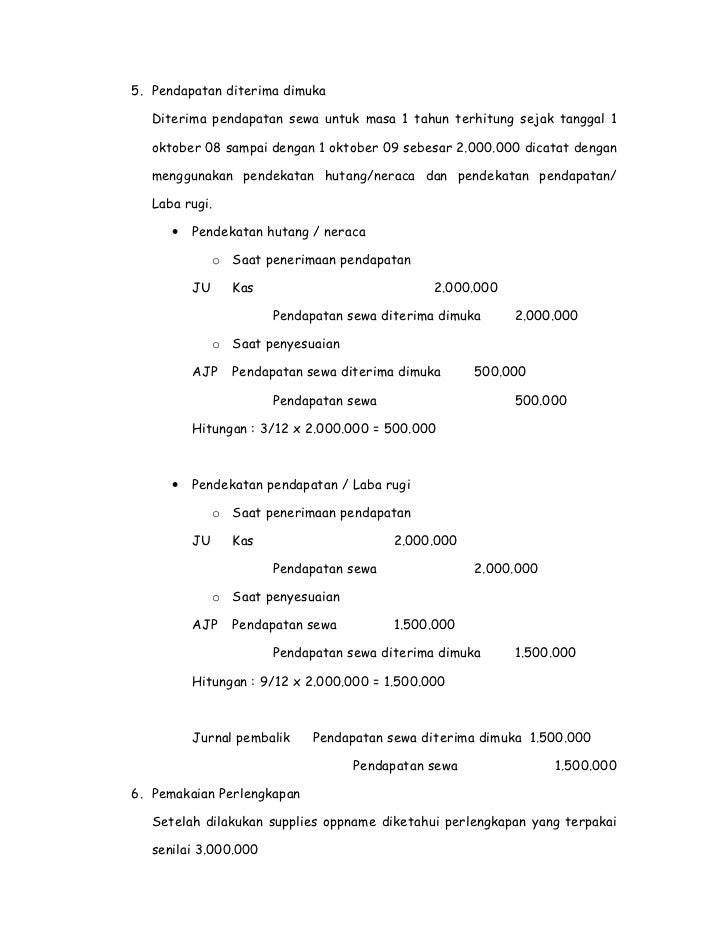 5. Pendapatan diterima dimuka

Diterima pendapatan sewa untuk masa 1 tahun terhitung sejak tanggal 1 oktober 08 sampai dengan 1 oktober 09 sebesar 2.000.000 dicatat dengan menggunakan pendekatan hutang/neraca dan pendekatan pendapatan/ Laba rugi.

• Pendekatan hutang / neraca

o Saat penerimaan pendapatan

JU Kas 2.000.000

Pendapatan sewa diterima dimuka 2.000.000

o Saat penyesuaian

AJP Pendapatan sewa diterima dimuka 500.000

Pendapatan sewa 500.000

Hitungan : 3/12 x 2.000.000 = 500.000

• Pendekatan pendapatan / Laba rugi

o Saat penerimaan pendapatan

JU Kas 2.000.000

Pendapatan sewa 2.000.000

o Saat penyesuaian

AJP Pendapatan sewa 1.500.000

Pendapatan sewa diterima dimuka 1.500.000

Hitungan : 9/12 x 2.000.000 = 1.500.000

Jurnal pembalik Pendapatan sewa diterima dimuka 1.500.000

Pendapatan sewa 1.500.000

6. Pemakaian Perlengkapan

Setelah dilakukan supplies oppname diketahui perlengkapan yang terpakai senilai 3.000.000